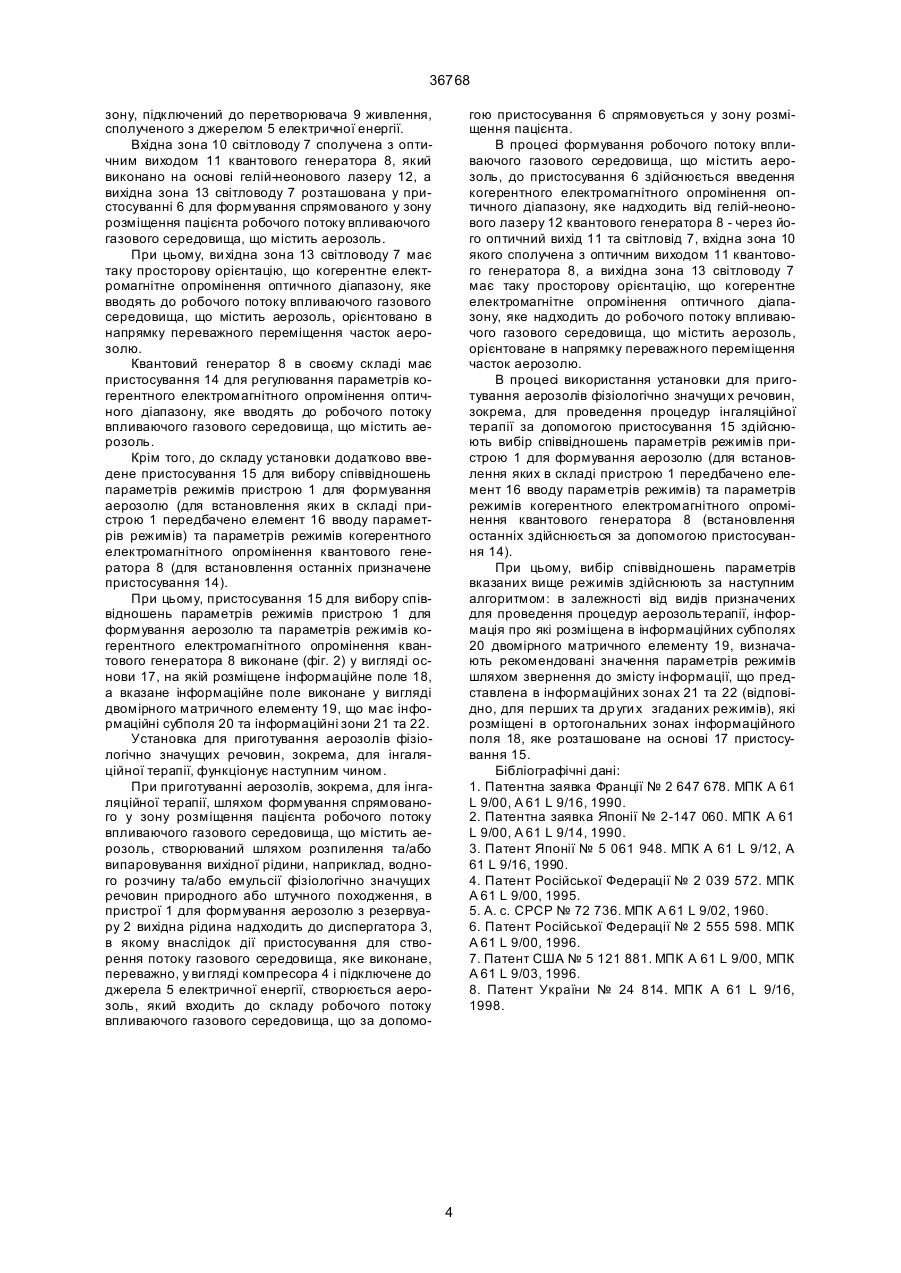 36768

зону, підключений до перетворювача 9 живлення, сполученого з джерелом 5 електричної енергії.

Вхідна зона 10 світловоду 7 сполучена з оптичним виходом 11 квантового генератора 8, який виконано на основі гелій-неонового лазеру 12, а вихідна зона 13 світловоду 7 розташована у пристосуванні 6 для формування спрямованого у зону розміщення пацієнта робочого потоку впливаючого газового середовища, що містить аерозоль.

При цьому, вихідна зона 13 світловоду 7 має таку просторову орієнтацію, що когерентне електромагнітне опромінення оптичного діапазону, яке вводять до робочого потоку впливаючого газового середовища, що містить аерозоль, орієнтовано в напрямку переважного переміщення часток аерозолю.

Квантовий генератор 8 в своєму складі має пристосування 14 для регулювання параметрів когерентного електромагнітного опромінення оптичного діапазону, яке вводять до робочого потоку впливаючого газового середовища, що містить аерозоль.

Крім того, до складу установки додатково введене пристосування 15 для вибору співвідношень параметрів режимів пристрою 1 для формування аерозолю (для встановлення яких в складі пристрою 1 передбачено елемент 16 вводу параметрів режимів) та параметрів режимів когерентного електромагнітного опромінення квантового генератора 8 (для встановлення останніх призначене пристосування 14).

При цьому, пристосування 15 для вибору співвідношень параметрів режимів пристрою 1 для формування аерозолю та параметрів режимів когерентного електромагнітного опромінення квантового генератора 8 виконане (фіг. 2) у вигляді основи 17, на якій розміщене інформаційне поле 18, а вказане інформаційне поле виконане у вигляді двомірного матричного елементу 19, що має інформаційні субполя 20 та інформаційні зони 21 та 22.

Установка для приготування аерозолів фізіологічно значущих речовин, зокрема, для інгаляційної терапії, функціонує наступним чином.

При приготуванні аерозолів, зокрема, для інгаляційної терапії, шляхом формування спрямованого у зону розміщення пацієнта робочого потоку впливаючого газового середовища, що містить аерозоль, створюваний шляхом розпилення та/або випаровування вихідної рідини, наприклад, водного розчину та/або емульсії фізіологічно значущих речовин природного або штучного походження, в пристрої 1 для формування аерозолю з резервуару 2 вихідна рідина надходить до диспергатора 3, в якому внаслідок дії пристосування для створення потоку газового середовища, яке виконане, переважно, у вигляді компресора 4 і підключене до джерела 5 електричної енергії, створюється аерозоль, який входить до складу робочого потоку впливаючого газового середовища, що за допомогою пристосування 6 спрямовується у зону розміщення пацієнта.

В процесі формування робочого потоку впливаючого газового середовища, що містить аерозоль, до пристосування 6 здійснюється введення когерентного електромагнітного опромінення оптичного діапазону, яке надходить від гелій-неонового лазеру 12 квантового генератора 8 - через його оптичний вихід 11 та світловід 7, вхідна зона 10 якого сполучена з оптичним виходом 11 квантового генератора 8, а вихідна зона 13 світловоду 7 має таку просторову орієнтацію, що когерентне електромагнітне опромінення оптичного діапазону, яке надходить до робочого потоку впливаючого газового середовища, що містить аерозоль, орієнтоване в напрямку переважного переміщення часток аерозолю.

В процесі використання установки для приготування аерозолів фізіологічно значущих речовин, зокрема, для проведення процедур інгаляційної терапії за допомогою пристосування 15 здійснюють вибір співвідношень параметрів режимів пристрою 1 для формування аерозолю (для встановлення яких в складі пристрою 1 передбачено елемент 16 вводу параметрів режимів) та параметрів режимів когерентного електромагнітного опромінення квантового генератора 8 (встановлення останніх здійснюється за допомогою пристосування 14).

При цьому, вибір співвідношень параметрів вказаних вище режимів здійснюють за наступним алгоритмом: в залежності від видів призначених для проведення процедур аерозольтерапії, інформація про які розміщена в інформаційних субполях 20 двомірного матричного елементу 19, визначають рекомендовані значення параметрів режимів шляхом звернення до змісту інформації, що представлена в інформаційних зонах 21 та 22 (відповідно, для перших та других згаданих режимів), які розміщені в ортогональних зонах інформаційного поля 18, яке розташоване на основі 17 пристосування 15.

Бібліографічні дані:
1. Патентна заявка Франції № 2 647 678. МПК А 61 L 9/00, А 61 L 9/16, 1990.
2. Патентна заявка Японії № 2-147 060. МПК А 61 L 9/00, А 61 L 9/14, 1990.
3. Патент Японії № 5 061 948. МПК А 61 L 9/12, А 61 L 9/16, 1990.
4. Патент Російської Федерації № 2 039 572. МПК А 61 L 9/00, 1995.
5. А. с. СРСР № 72 736. МПК А 61 L 9/02, 1960.
6. Патент Російської Федерації № 2 555 598. МПК А 61 L 9/00, 1996.
7. Патент США № 5 121 881. МПК А 61 L 9/00, МПК А 61 L 9/03, 1996.
8. Патент України № 24 814. МПК А 61 L 9/16, 1998.

4